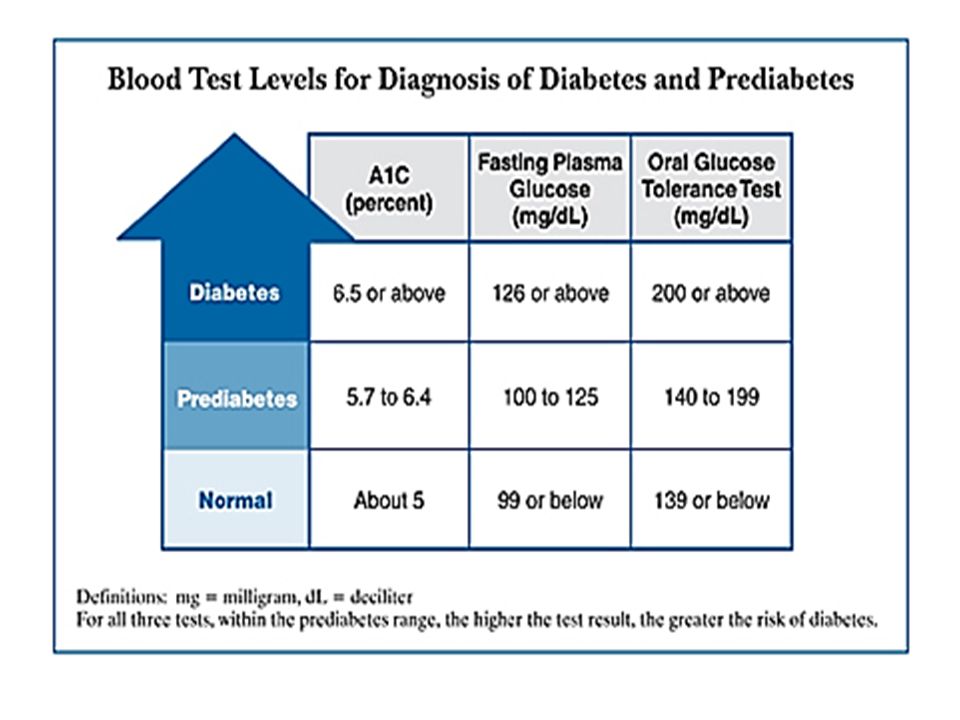 Blood Test Levels for Diagnosis of Diabetes and Prediabetes

|  | A1C (percent) | Fasting Plasma Glucose (mg/dL) | Oral Glucose Tolerance Test (mg/dL) |
|---|---|---|---|
| Diabetes | 6.5 or above | 126 or above | 200 or above |
| Prediabetes | 5.7 to 6.4 | 100 to 125 | 140 to 199 |
| Normal | About 5 | 99 or below | 139 or below |

Definitions: mg = milligram, dL = deciliter
For all three tests, within the prediabetes range, the higher the test result, the greater the risk of diabetes.